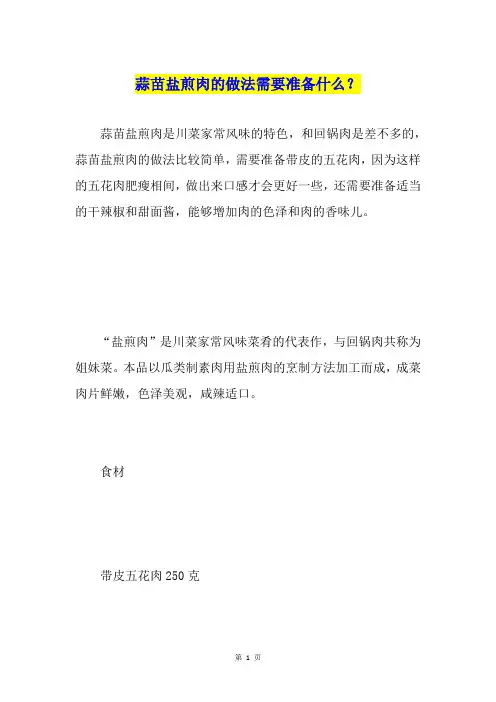 蒜苗盐煎肉的做法需要准备什么？

蒜苗盐煎肉是川菜家常风味的特色，和回锅肉是差不多的，蒜苗盐煎肉的做法比较简单，需要准备带皮的五花肉，因为这样的五花肉肥瘦相间，做出来口感才会更好一些，还需要准备适当的干辣椒和甜面酱，能够增加肉的色泽和肉的香味儿。

“盐煎肉”是川菜家常风味菜肴的代表作，与回锅肉共称为姐妹菜。本品以瓜类制素肉用盐煎肉的烹制方法加工而成，成菜肉片鲜嫩，色泽美观，咸辣适口。

食材

带皮五花肉250克

第 1 页